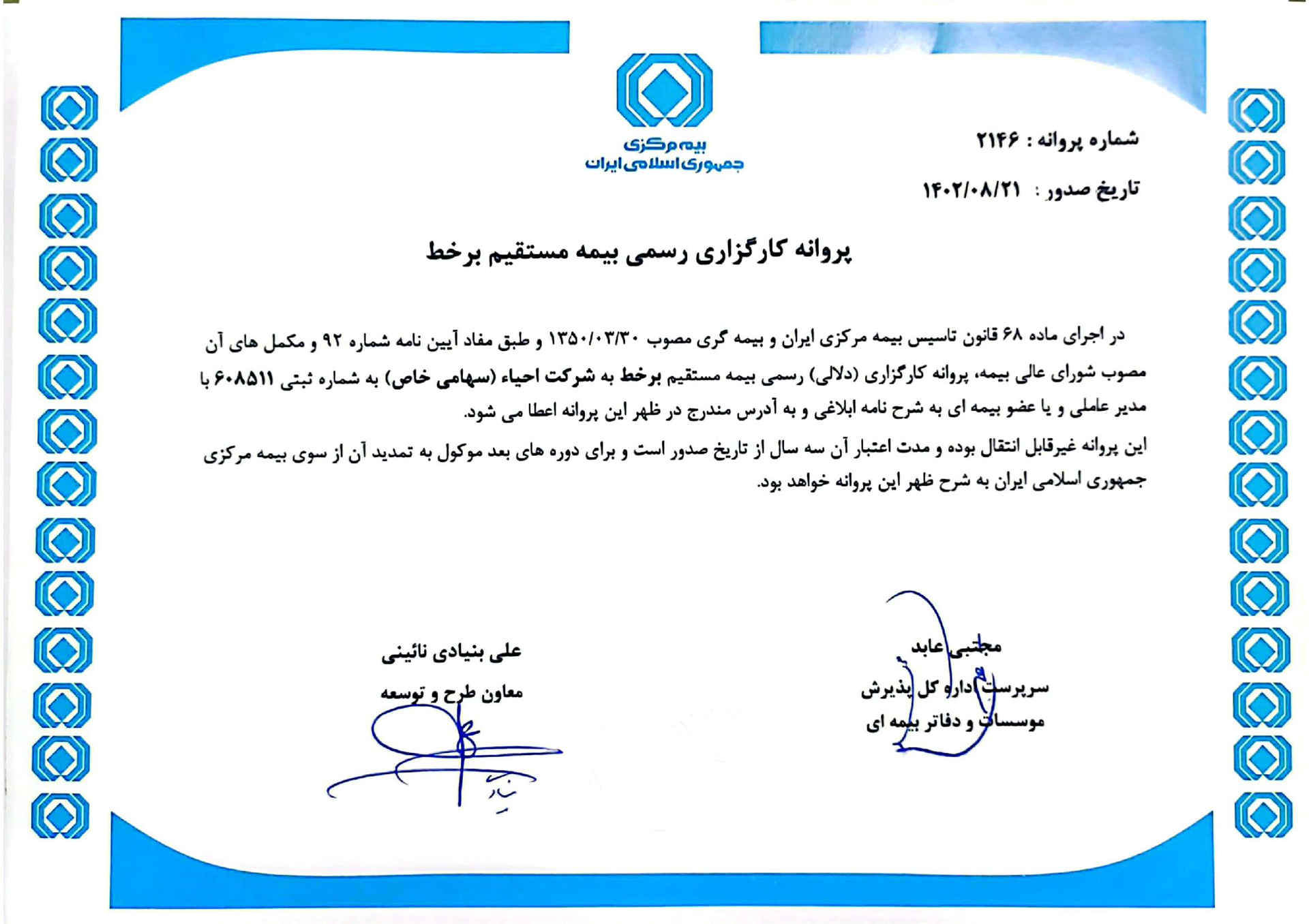 بیمه مرکزی
جمهوری اسلامی ایران

شماره پروانه : ۲۱۴۶
تاریخ صدور : ۱۴۰۲/۰۸/۲۱

پروانه کارگزاری رسمی بیمه مستقیم برخط

در اجرای ماده ۶۸ قانون تاسیس بیمه مرکزی ایران و بیمه گری مصوب ۱۳۵۰/۰۳/۳۰ و طبق مفاد آیین نامه شماره ۹۲ و مکمل های آن مصوب شورای عالی بیمه، پروانه کارگزاری (دلالی) رسمی بیمه مستقیم برخط به شرکت احیاء (سهامی خاص) به شماره ثبتی ۶۰۸۵۱۱ با مدیر عاملی و یا عضو بیمه ای به شرح نامه ابلاغی و به آدرس مندرج در ظهر این پروانه اعطا می شود.
این پروانه غیرقابل انتقال بوده و مدت اعتبار آن سه سال از تاریخ صدور است و برای دوره های بعد موکول به تمدید آن از سوی بیمه مرکزی جمهوری اسلامی ایران به شرح ظهر این پروانه خواهد بود.

مجتبی عابد
سرپرست اداره کل پذیرش
موسسات و دفاتر بیمه ای

علی بنیادی نائینی
معاون طرح و توسعه